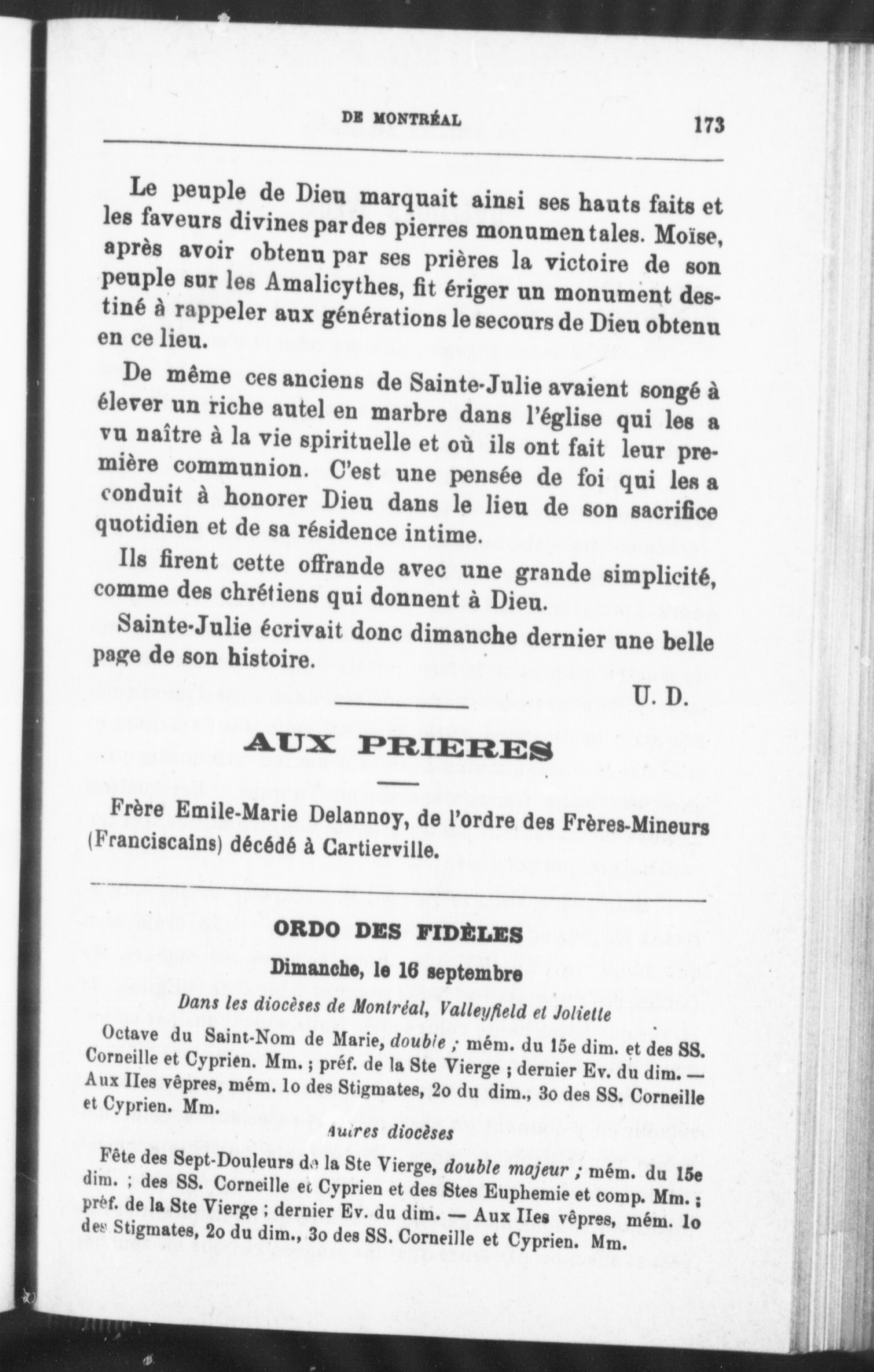 DE MONTRÉAL 173

Le peuple de Dieu marquait ainsi ses hauts faits et les faveurs divines par des pierres monumentales. Moïse, après avoir obtenu par ses prières la victoire de son peuple sur les Amalicythes, fit ériger un monument destiné à rappeler aux générations le secours de Dieu obtenu en ce lieu.

De même ces anciens de Sainte-Julie avaient songé à élever un riche autel en marbre dans l'église qui les a vu naître à la vie spirituelle et où ils ont fait leur première communion. C'est une pensée de foi qui les a conduit à honorer Dieu dans le lieu de son sacrifice quotidien et de sa résidence intime.

Ils firent cette offrande avec une grande simplicité, comme des chrétiens qui donnent à Dieu.

Sainte-Julie écrivait donc dimanche dernier une belle page de son histoire.

U. D.

AUX PRIERES

Frère Emile-Marie Delannoy, de l'ordre des Frères-Mineurs (Franciscains) décédé à Cartierville.

ORDO DES FIDÈLES

Dimanche, le 16 septembre

Dans les diocèses de Montréal, Valleyfield et Joliette

Octave du Saint-Nom de Marie, double ; mém. du 15e dim. et des SS. Corneille et Cyprien. Mm. ; préf. de la Ste Vierge ; dernier Ev. du dim. — Aux IIes vêpres, mém. 1o des Stigmates, 2o du dim., 3o des SS. Corneille et Cyprien. Mm.

Autres diocèses

Fête des Sept-Douleurs de la Ste Vierge, double majeur ; mém. du 15e dim. ; des SS. Corneille et Cyprien et des Stes Euphemie et comp. Mm. ; préf. de la Ste Vierge ; dernier Ev. du dim. — Aux IIes vêpres, mém. 1o des Stigmates, 2o du dim., 3o des SS. Corneille et Cyprien. Mm.